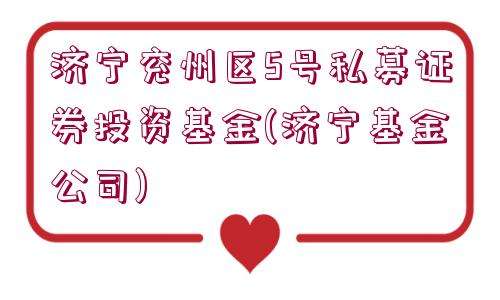 济宁兖州区5号私募证券投资基金(济宁基金公司)